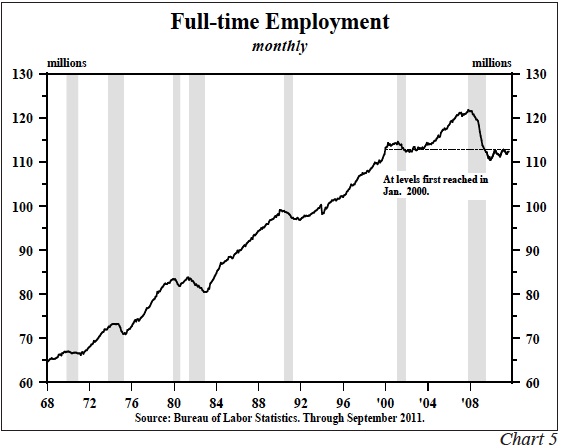 Full-time Employment
monthly

millions
millions

130
120
110
100
90
80
70
60

130
120
110
100
90
80
70
60

At levels first reached in Jan. 2000.

68
72
76
80
84
88
92
96
'00
'04
'08

Source: Bureau of Labor Statistics. Through September 2011.

Chart 5